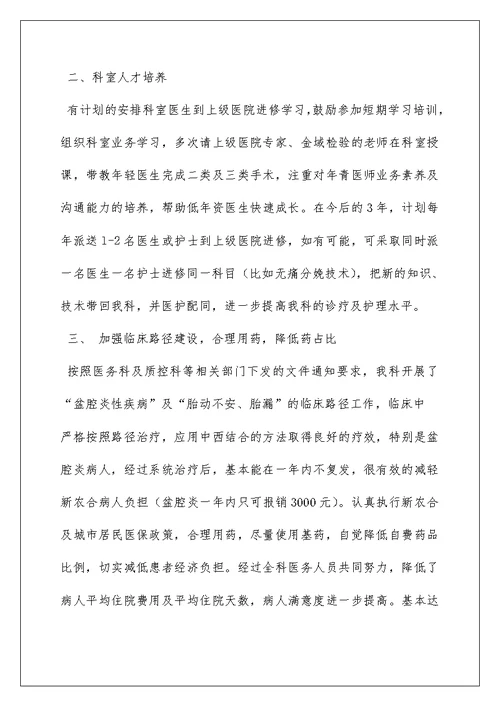 二、科室人才培养

有计划的安排科室医生到上级医院进修学习，鼓励参加短期学习培训，组织科室业务学习，多次请上级医院专家、金域检验的老师在科室授课，带教年轻医生完成二类及三类手术，注重对年青医师业务素养及沟通能力的培养，帮助低年资医生快速成长。在今后的3年，计划每年派送1-2名医生或护士到上级医院进修，如有可能，可采取同时派一名医生一名护士进修同一科目（比如无痛分娩技术），把新的知识、技术带回我科，并医护配同，进一步提高我科的诊疗及护理水平。

三、 加强临床路径建设，合理用药，降低药占比

按照医务科及质控科等相关部门下发的文件通知要求，我科开展了“盆腔炎性疾病”及“胎动不安、胎漏”的临床路径工作，临床中严格按照路径治疗，应用中西结合的方法取得良好的疗效，特别是盆腔炎病人，经过系统治疗后，基本能在一年内不复发，很有效的减轻新农合病人负担（盆腔炎一年内只可报销3000元）。认真执行新农合及城市居民医保政策，合理用药，尽量使用基药，自觉降低自费药品比例，切实减低患者经济负担。经过全科医务人员共同努力，降低了病人平均住院费用及平均住院天数，病人满意度进一步提高。基本达